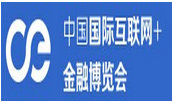 中国国际互联网+
金融博览会